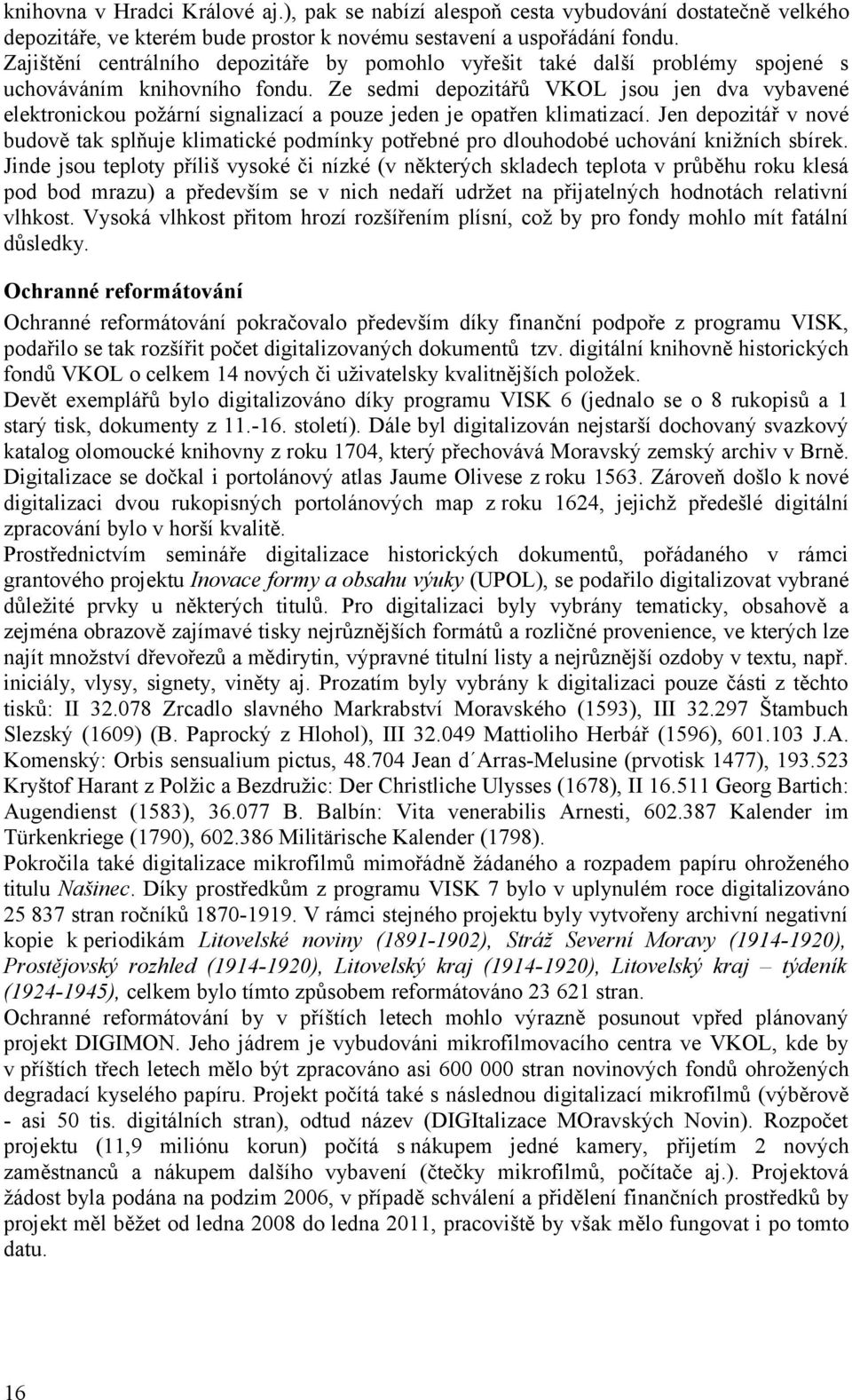 knihovna v Hradci Králové aj.), pak se nabízí alespoň cesta vybudování dostatečně velkého depozitáře, ve kterém bude prostor k novému sestavení a uspořádání fondu. Zajištění centrálního depozitáře by pomohlo vyřešit také další problémy spojené s uchováváním knihovního fondu. Ze sedmi depozitářů VKOL jsou jen dva vybavené elektronickou požární signalizací a pouze jeden je opatřen klimatizací. Jen depozitář v nové budově tak splňuje klimatické podmínky potřebné pro dlouhodobé uchování knižních sbírek. Jinde jsou teploty příliš vysoké či nízké (v některých skladech teplota v průběhu roku klesá pod bod mrazu) a především se v nich nedaří udržet na přijatelných hodnotách relativní vlhkost. Vysoká vlhkost přitom hrozí rozšířením plísní, což by pro fondy mohlo mít fatální důsledky.

Ochranné reformátování

Ochranné reformátování pokračovalo především díky finanční podpoře z programu VISK, podařilo se tak rozšířit počet digitalizovaných dokumentů tzv. digitální knihovně historických fondů VKOL o celkem 14 nových či uživatelsky kvalitnějších položek.
Devět exemplářů bylo digitalizováno díky programu VISK 6 (jednalo se o 8 rukopisů a 1 starý tisk, dokumenty z 11.-16. století). Dále byl digitalizován nejstarší dochovaný svazkový katalog olomoucké knihovny z roku 1704, který přechovává Moravský zemský archiv v Brně. Digitalizace se dočkal i portolánový atlas Jaume Olivese z roku 1563. Zároveň došlo k nové digitalizaci dvou rukopisných portolánových map z roku 1624, jejichž předešlé digitální zpracování bylo v horší kvalitě.
Prostřednictvím semináře digitalizace historických dokumentů, pořádaného v rámci grantového projektu Inovace formy a obsahu výuky (UPOL), se podařilo digitalizovat vybrané důležité prvky u některých titulů. Pro digitalizaci byly vybrány tematicky, obsahově a zejména obrazově zajímavé tisky nejrůznějších formátů a rozličné provenience, ve kterých lze najít množství dřevořezů a mědirytin, výpravné titulní listy a nejrůznější ozdoby v textu, např. iniciály, vlysy, signety, viněty aj. Prozatím byly vybrány k digitalizaci pouze části z těchto tisků: II 32.078 Zrcadlo slavného Markrabství Moravského (1593), III 32.297 Štambuch Slezský (1609) (B. Paprocký z Hlohol), III 32.049 Mattioliho Herbář (1596), 601.103 J.A. Komenský: Orbis sensualium pictus, 48.704 Jean d´Arras-Melusine (prvotisk 1477), 193.523 Kryštof Harant z Polžic a Bezdružic: Der Christliche Ulysses (1678), II 16.511 Georg Bartich: Augendienst (1583), 36.077 B. Balbín: Vita venerabilis Arnesti, 602.387 Kalender im Türkenkriege (1790), 602.386 Militärische Kalender (1798).
Pokročila také digitalizace mikrofilmů mimořádně žádaného a rozpadem papíru ohroženého titulu Našinec. Díky prostředkům z programu VISK 7 bylo v uplynulém roce digitalizováno 25 837 stran ročníků 1870-1919. V rámci stejného projektu byly vytvořeny archivní negativní kopie k periodikám Litovelské noviny (1891-1902), Stráž Severní Moravy (1914-1920), Prostějovský rozhled (1914-1920), Litovelský kraj (1914-1920), Litovelský kraj – týdeník (1924-1945), celkem bylo tímto způsobem reformátováno 23 621 stran.
Ochranné reformátování by v příštích letech mohlo výrazně posunout vpřed plánovaný projekt DIGIMON. Jeho jádrem je vybudováni mikrofilmovacího centra ve VKOL, kde by v příštích třech letech mělo být zpracováno asi 600 000 stran novinových fondů ohrožených degradací kyselého papíru. Projekt počítá také s následnou digitalizací mikrofilmů (výběrově - asi 50 tis. digitálních stran), odtud název (DIGItalizace MOravských Novin). Rozpočet projektu (11,9 miliónu korun) počítá s nákupem jedné kamery, přijetím 2 nových zaměstnanců a nákupem dalšího vybavení (čtečky mikrofilmů, počítače aj.). Projektová žádost byla podána na podzim 2006, v případě schválení a přidělení finančních prostředků by projekt měl běžet od ledna 2008 do ledna 2011, pracoviště by však mělo fungovat i po tomto datu.

16